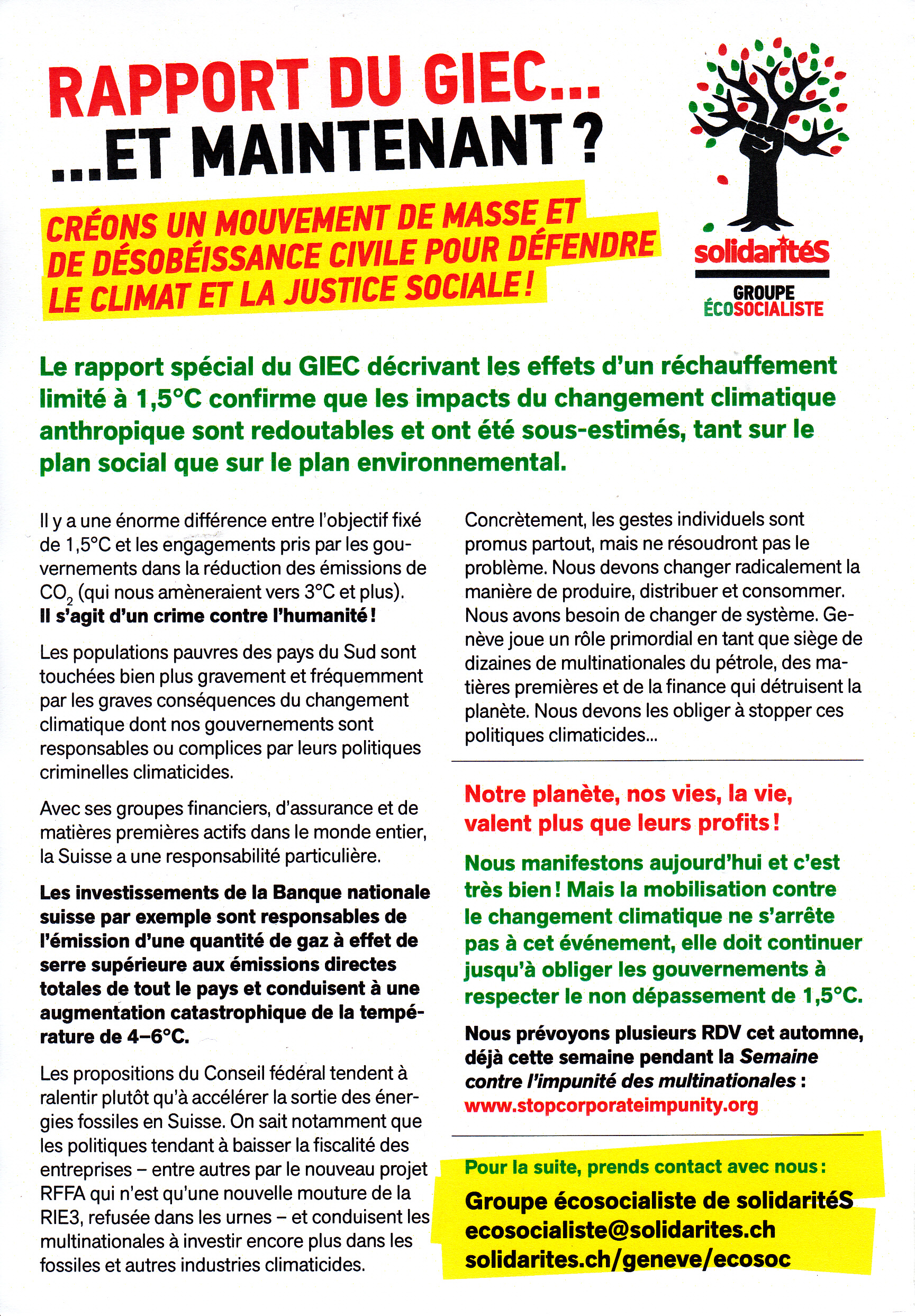 RAPPORT DU GIEC…
…ET MAINTENANT ?

CRÉONS UN MOUVEMENT DE MASSE ET DE DÉSOBÉISSANCE CIVILE POUR DÉFENDRE LE CLIMAT ET LA JUSTICE SOCIALE !

solidaritéS
GROUPE ÉCOSOCIALISTE

Le rapport spécial du GIEC décrivant les effets d'un réchauffement limité à 1,5°C confirme que les impacts du changement climatique anthropique sont redoutables et ont été sous-estimés, tant sur le plan social que sur le plan environnemental.

Il y a une énorme différence entre l'objectif fixé de 1,5°C et les engagements pris par les gouvernements dans la réduction des émissions de $CO_2$ (qui nous amèneraient vers 3°C et plus). Il s'agit d'un crime contre l'humanité !

Les populations pauvres des pays du Sud sont touchées bien plus gravement et fréquemment par les graves conséquences du changement climatique dont nos gouvernements sont responsables ou complices par leurs politiques criminelles climaticides.

Avec ses groupes financiers, d'assurance et de matières premières actifs dans le monde entier, la Suisse a une responsabilité particulière.

Les investissements de la Banque nationale suisse par exemple sont responsables de l'émission d'une quantité de gaz à effet de serre supérieure aux émissions directes totales de tout le pays et conduisent à une augmentation catastrophique de la température de 4–6°C.

Les propositions du Conseil fédéral tendent à ralentir plutôt qu'à accélérer la sortie des énergies fossiles en Suisse. On sait notamment que les politiques tendant à baisser la fiscalité des entreprises – entre autres par le nouveau projet RFFA qui n'est qu'une nouvelle mouture de la RIE3, refusée dans les urnes – et conduisent les multinationales à investir encore plus dans les fossiles et autres industries climaticides.

Concrètement, les gestes individuels sont promus partout, mais ne résoudront pas le problème. Nous devons changer radicalement la manière de produire, distribuer et consommer. Nous avons besoin de changer de système. Genève joue un rôle primordial en tant que siège de dizaines de multinationales du pétrole, des matières premières et de la finance qui détruisent la planète. Nous devons les obliger à stopper ces politiques climaticides…

Notre planète, nos vies, la vie, valent plus que leurs profits !

Nous manifestons aujourd'hui et c'est très bien ! Mais la mobilisation contre le changement climatique ne s'arrête pas à cet événement, elle doit continuer jusqu'à obliger les gouvernements à respecter le non dépassement de 1,5°C.

Nous prévoyons plusieurs RDV cet automne, déjà cette semaine pendant la Semaine contre l'impunité des multinationales : www.stopcorporateimpunity.org

Pour la suite, prends contact avec nous :
Groupe écosocialiste de solidaritéS
ecosocialiste@solidarites.ch
solidarites.ch/geneve/ecosoc